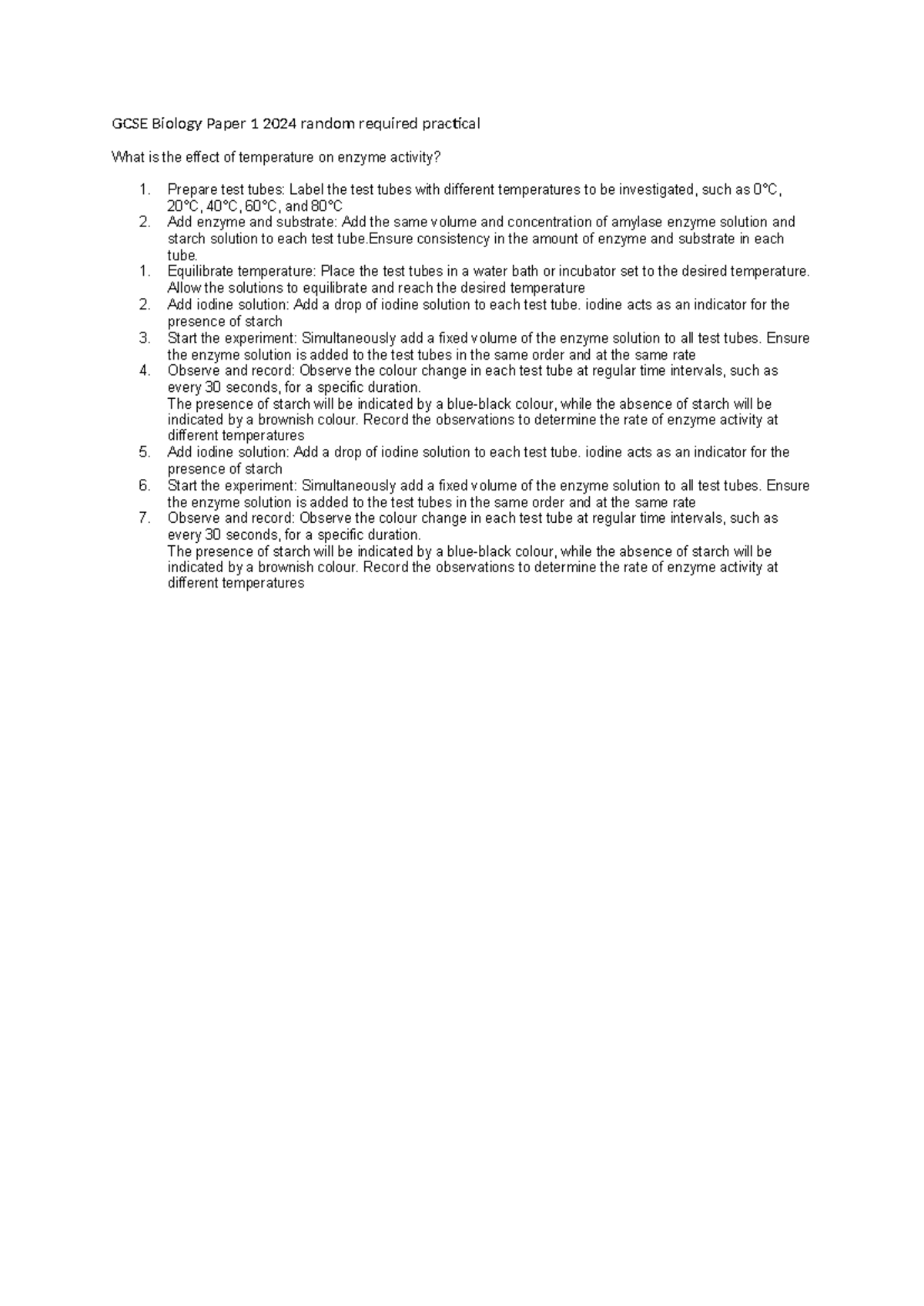 GCSE Biology Paper 1 2024 random required practical

What is the effect of temperature on enzyme activity?

1. Prepare test tubes: Label the test tubes with different temperatures to be investigated, such as 0°C, 20°C, 40°C, 60°C, and 80°C
2. Add enzyme and substrate: Add the same volume and concentration of amylase enzyme solution and starch solution to each test tube.Ensure consistency in the amount of enzyme and substrate in each tube.
1. Equilibrate temperature: Place the test tubes in a water bath or incubator set to the desired temperature. Allow the solutions to equilibrate and reach the desired temperature
2. Add iodine solution: Add a drop of iodine solution to each test tube. iodine acts as an indicator for the presence of starch
3. Start the experiment: Simultaneously add a fixed volume of the enzyme solution to all test tubes. Ensure the enzyme solution is added to the test tubes in the same order and at the same rate
4. Observe and record: Observe the colour change in each test tube at regular time intervals, such as every 30 seconds, for a specific duration.
The presence of starch will be indicated by a blue-black colour, while the absence of starch will be indicated by a brownish colour. Record the observations to determine the rate of enzyme activity at different temperatures
5. Add iodine solution: Add a drop of iodine solution to each test tube. iodine acts as an indicator for the presence of starch
6. Start the experiment: Simultaneously add a fixed volume of the enzyme solution to all test tubes. Ensure the enzyme solution is added to the test tubes in the same order and at the same rate
7. Observe and record: Observe the colour change in each test tube at regular time intervals, such as every 30 seconds, for a specific duration.
The presence of starch will be indicated by a blue-black colour, while the absence of starch will be indicated by a brownish colour. Record the observations to determine the rate of enzyme activity at different temperatures